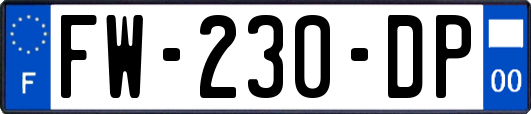 F
FW-230-DP
00